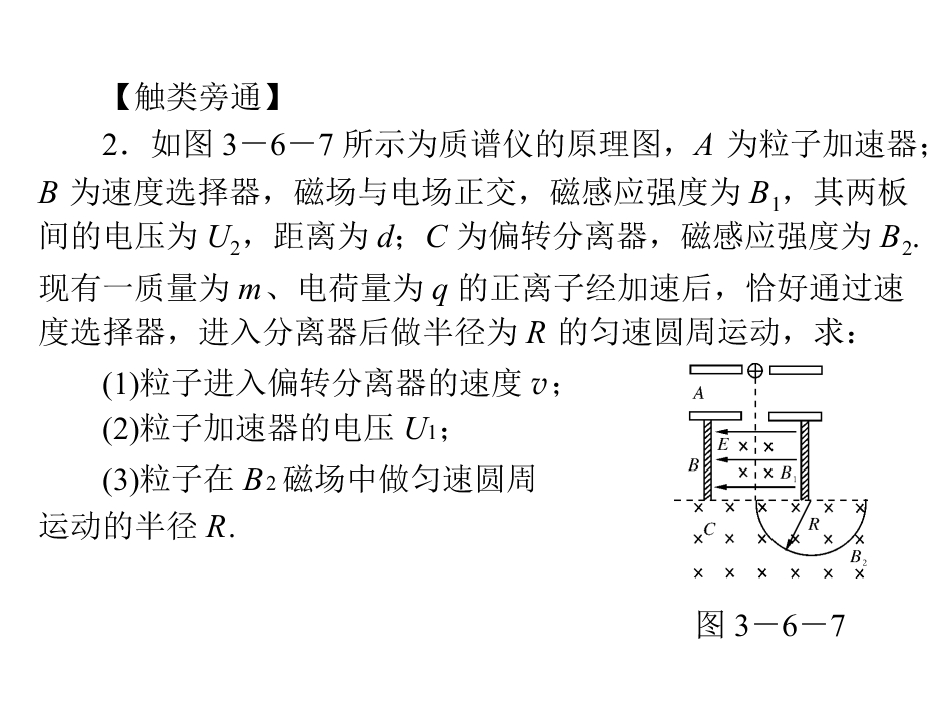 【触类旁通】

2．如图3－6－7所示为质谱仪的原理图，A为粒子加速器；B为速度选择器，磁场与电场正交，磁感应强度为$B_1$，其两板间的电压为$U_2$，距离为d；C为偏转分离器，磁感应强度为$B_2$.现有一质量为m、电荷量为q的正离子经加速后，恰好通过速度选择器，进入分离器后做半径为R的匀速圆周运动，求：

(1)粒子进入偏转分离器的速度v；

(2)粒子加速器的电压$U_1$；

(3)粒子在$B_2$磁场中做匀速圆周运动的半径R.

A
E
B
$B_1$
C
R
$B_2$

图3－6－7